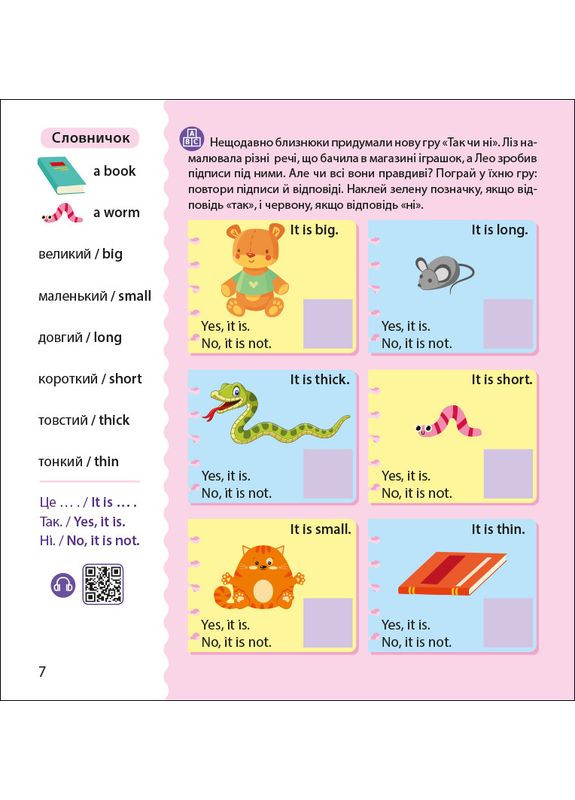 Словничок

a book

a worm

великий / big

маленький / small

довгий / long

короткий / short

товстий / thick

тонкий / thin

Це … . / It is … .
Так. / Yes, it is.
Ні. / No, it is not.

7

Нещодавно близнюки придумали нову гру «Так чи ні». Ліз намалювала різні речі, що бачила в магазині іграшок, а Лео зробив підписи під ними. Але чи всі вони правдиві? Пограй у їхню гру: повтори підписи й відповіді. Наклей зелену позначку, якщо відповідь «так», і червону, якщо відповідь «ні».

It is big.
Yes, it is.
No, it is not.

It is long.
Yes, it is.
No, it is not.

It is thick.
Yes, it is.
No, it is not.

It is short.
Yes, it is.
No, it is not.

It is small.
Yes, it is.
No, it is not.

It is thin.
Yes, it is.
No, it is not.